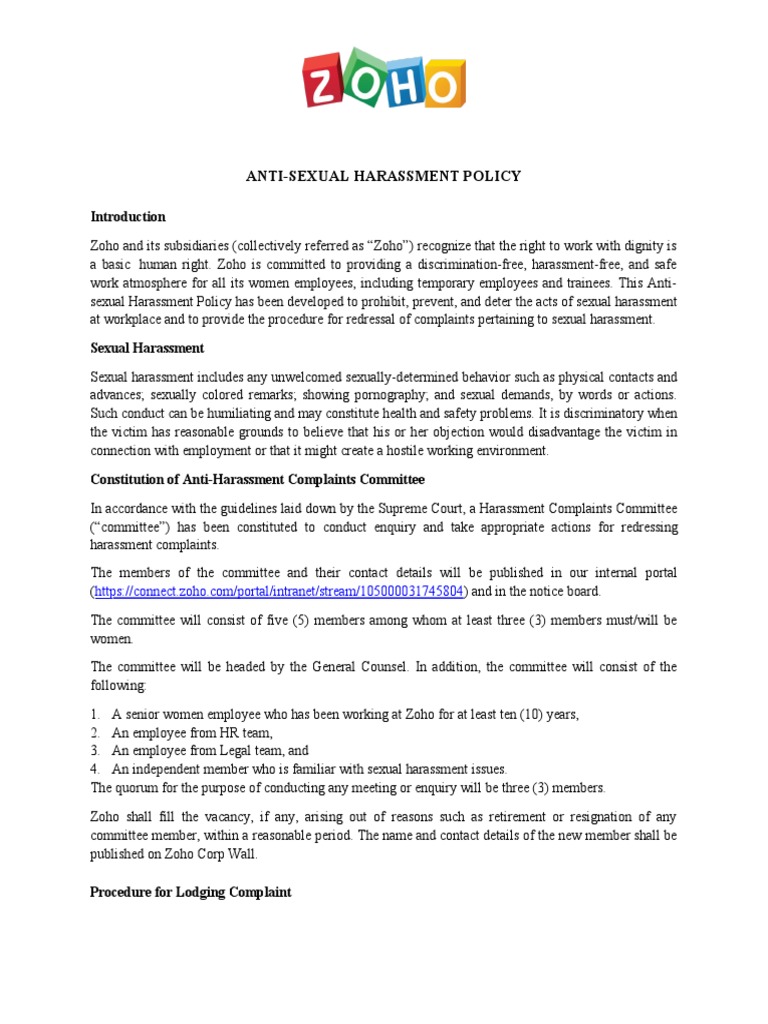 ZOHO

ANTI-SEXUAL HARASSMENT POLICY

Introduction

Zoho and its subsidiaries (collectively referred as “Zoho”) recognize that the right to work with dignity is a basic human right. Zoho is committed to providing a discrimination-free, harassment-free, and safe work atmosphere for all its women employees, including temporary employees and trainees. This Anti-sexual Harassment Policy has been developed to prohibit, prevent, and deter the acts of sexual harassment at workplace and to provide the procedure for redressal of complaints pertaining to sexual harassment.

Sexual Harassment

Sexual harassment includes any unwelcomed sexually-determined behavior such as physical contacts and advances; sexually colored remarks; showing pornography; and sexual demands, by words or actions. Such conduct can be humiliating and may constitute health and safety problems. It is discriminatory when the victim has reasonable grounds to believe that his or her objection would disadvantage the victim in connection with employment or that it might create a hostile working environment.

Constitution of Anti-Harassment Complaints Committee

In accordance with the guidelines laid down by the Supreme Court, a Harassment Complaints Committee (“committee”) has been constituted to conduct enquiry and take appropriate actions for redressing harassment complaints.

The members of the committee and their contact details will be published in our internal portal (https://connect.zoho.com/portal/intranet/stream/105000031745804) and in the notice board.

The committee will consist of five (5) members among whom at least three (3) members must/will be women.

The committee will be headed by the General Counsel. In addition, the committee will consist of the following:

1. A senior women employee who has been working at Zoho for at least ten (10) years,
2. An employee from HR team,
3. An employee from Legal team, and
4. An independent member who is familiar with sexual harassment issues.

The quorum for the purpose of conducting any meeting or enquiry will be three (3) members.

Zoho shall fill the vacancy, if any, arising out of reasons such as retirement or resignation of any committee member, within a reasonable period. The name and contact details of the new member shall be published on Zoho Corp Wall.

Procedure for Lodging Complaint